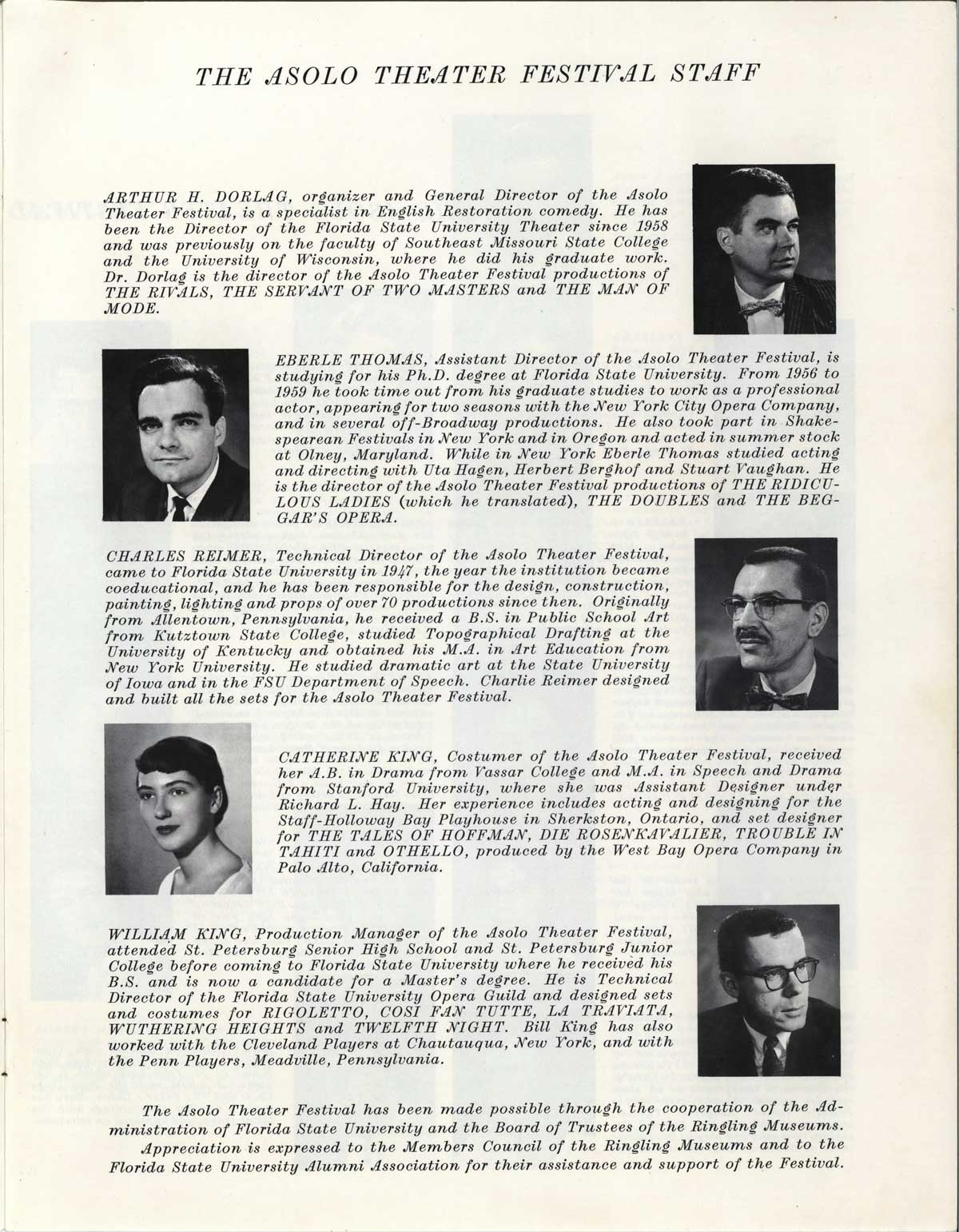 THE ASOLO THEATER FESTIVAL STAFF

ARTHUR H. DORLAG, organizer and General Director of the Asolo Theater Festival, is a specialist in English Restoration comedy. He has been the Director of the Florida State University Theater since 1958 and was previously on the faculty of Southeast Missouri State College and the University of Wisconsin, where he did his graduate work. Dr. Dorlag is the director of the Asolo Theater Festival productions of THE RIVALS, THE SERVANT OF TWO MASTERS and THE MAN OF MODE.

EBERLE THOMAS, Assistant Director of the Asolo Theater Festival, is studying for his Ph.D. degree at Florida State University. From 1956 to 1959 he took time out from his graduate studies to work as a professional actor, appearing for two seasons with the New York City Opera Company, and in several off-Broadway productions. He also took part in Shakespearean Festivals in New York and in Oregon and acted in summer stock at Olney, Maryland. While in New York Eberle Thomas studied acting and directing with Uta Hagen, Herbert Berghof and Stuart Vaughan. He is the director of the Asolo Theater Festival productions of THE RIDICULOUS LADIES (which he translated), THE DOUBLES and THE BEGGAR'S OPERA.

CHARLES REIMER, Technical Director of the Asolo Theater Festival, came to Florida State University in 1947, the year the institution became coeducational, and he has been responsible for the design, construction, painting, lighting and props of over 70 productions since then. Originally from Allentown, Pennsylvania, he received a B.S. in Public School Art from Kutztown State College, studied Topographical Drafting at the University of Kentucky and obtained his M.A. in Art Education from New York University. He studied dramatic art at the State University of Iowa and in the FSU Department of Speech. Charlie Reimer designed and built all the sets for the Asolo Theater Festival.

CATHERINE KING, Costumer of the Asolo Theater Festival, received her A.B. in Drama from Vassar College and M.A. in Speech and Drama from Stanford University, where she was Assistant Designer under Richard L. Hay. Her experience includes acting and designing for the Staff-Holloway Bay Playhouse in Sherkston, Ontario, and set designer for THE TALES OF HOFFMAN, DIE ROSENKAVALIER, TROUBLE IN TAHITI and OTHELLO, produced by the West Bay Opera Company in Palo Alto, California.

WILLIAM KING, Production Manager of the Asolo Theater Festival, attended St. Petersburg Senior High School and St. Petersburg Junior College before coming to Florida State University where he received his B.S. and is now a candidate for a Master's degree. He is Technical Director of the Florida State University Opera Guild and designed sets and costumes for RIGOLETTO, COSI FAN TUTTE, LA TRAVIATA, WUTHERING HEIGHTS and TWELFTH NIGHT. Bill King has also worked with the Cleveland Players at Chautauqua, New York, and with the Penn Players, Meadville, Pennsylvania.

The Asolo Theater Festival has been made possible through the cooperation of the Administration of Florida State University and the Board of Trustees of the Ringling Museums.

Appreciation is expressed to the Members Council of the Ringling Museums and to the Florida State University Alumni Association for their assistance and support of the Festival.